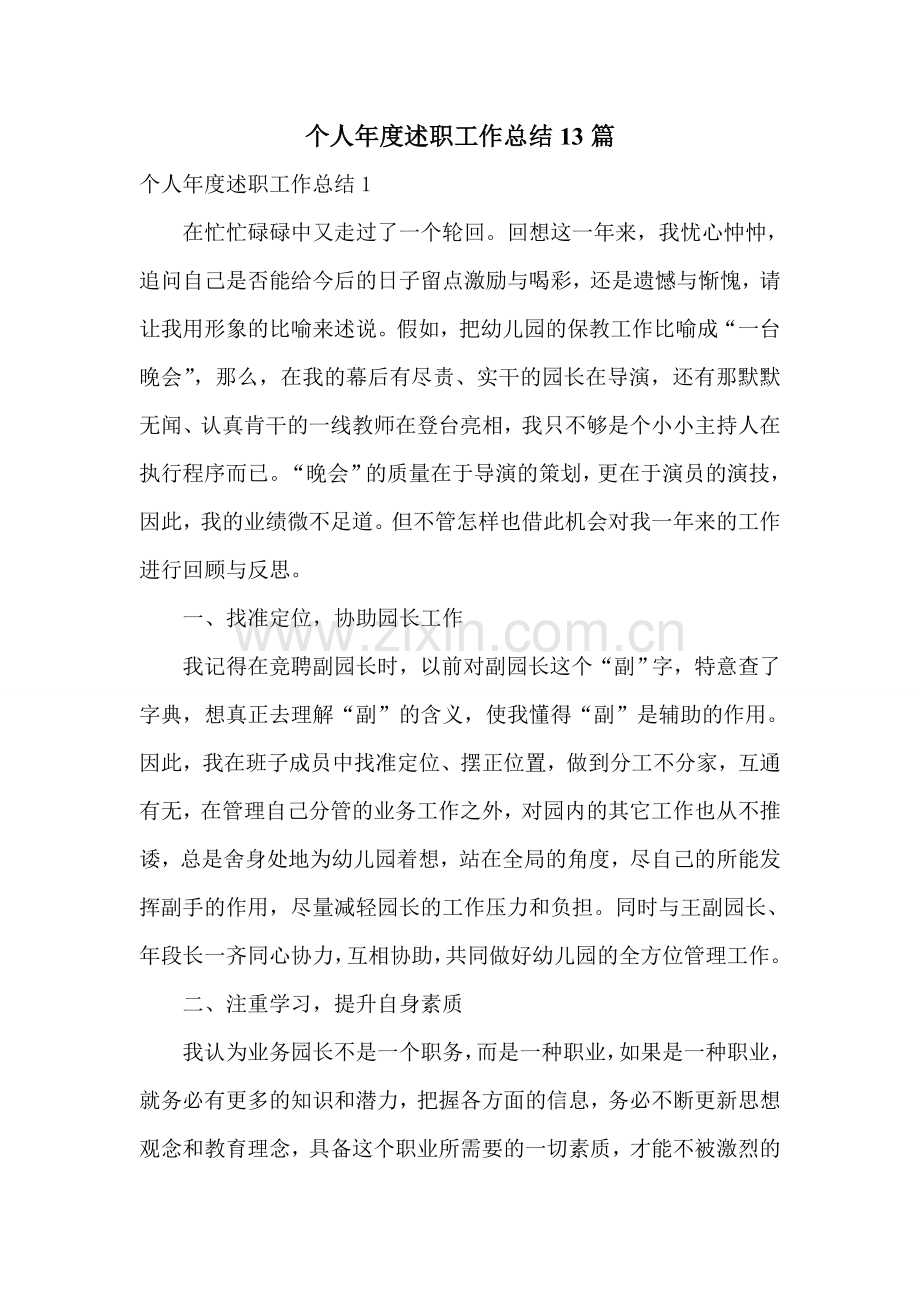 个人年度述职工作总结13篇

个人年度述职工作总结1

在忙忙碌碌中又走过了一个轮回。回想这一年来，我忧心忡忡，追问自己是否能给今后的日子留点激励与喝彩，还是遗憾与惭愧，请让我用形象的比喻来述说。假如，把幼儿园的保教工作比喻成“一台晚会”，那么，在我的幕后有尽责、实干的园长在导演，还有那默默无闻、认真肯干的一线教师在登台亮相，我只不够是个小小主持人在执行程序而已。“晚会”的质量在于导演的策划，更在于演员的演技，因此，我的业绩微不足道。但不管怎样也借此机会对我一年来的工作进行回顾与反思。

一、找准定位，协助园长工作

我记得在竞聘副园长时，以前对副园长这个“副”字，特意查了字典，想真正去理解“副”的含义，使我懂得“副”是辅助的作用。因此，我在班子成员中找准定位、摆正位置，做到分工不分家，互通有无，在管理自己分管的业务工作之外，对园内的其它工作也从不推诿，总是舍身处地为幼儿园着想，站在全局的角度，尽自己的所能发挥副手的作用，尽量减轻园长的工作压力和负担。同时与王副园长、年段长一齐同心协力，互相协助，共同做好幼儿园的全方位管理工作。

二、注重学习，提升自身素质

我认为业务园长不是一个职务，而是一种职业，如果是一种职业，就务必有更多的知识和潜力，把握各方面的信息，务必不断更新思想观念和教育理念，具备这个职业所需要的一切素质，才能不被激烈的

www.zixin.com.cn